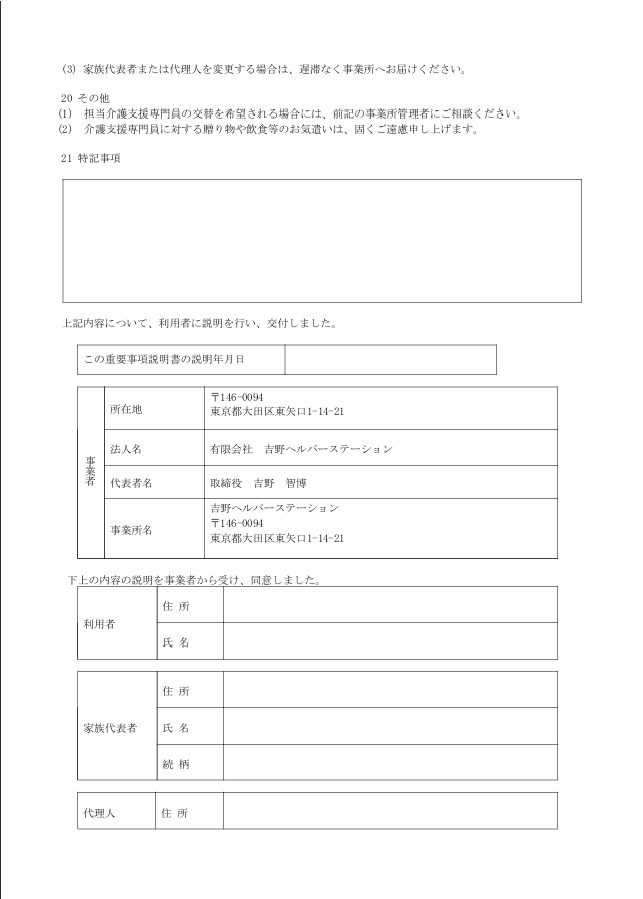 (3) 家族代表者または代理人を変更する場合は、遅滞なく事業所へお届けください。

20 その他
(1) 担当介護支援専門員の交替を希望される場合には、前記の事業所管理者にご相談ください。
(2) 介護支援専門員に対する贈り物や飲食等のお気遣いは、固くご遠慮申し上げます。

21 特記事項

上記内容について、利用者に説明を行い、交付しました。

| この重要事項説明書の説明年月日 | |
|---|---|

| 事業者 | 所在地 | 〒146-0094 東京都大田区東矢口1-14-21 |
|---|---|---|
| | 法人名 | 有限会社 吉野ヘルパーステーション |
| | 代表者名 | 取締役 吉野 智博 |
| | 事業所名 | 吉野ヘルパーステーション 〒146-0094 東京都大田区東矢口1-14-21 |

下上の内容の説明を事業者から受け、同意しました。

| 利用者 | 住 所 | |
|---|---|---|
| | 氏 名 | |

| 家族代表者 | 住 所 | |
|---|---|---|
| | 氏 名 | |
| | 続 柄 | |

| 代理人 | 住 所 | |
|---|---|---|